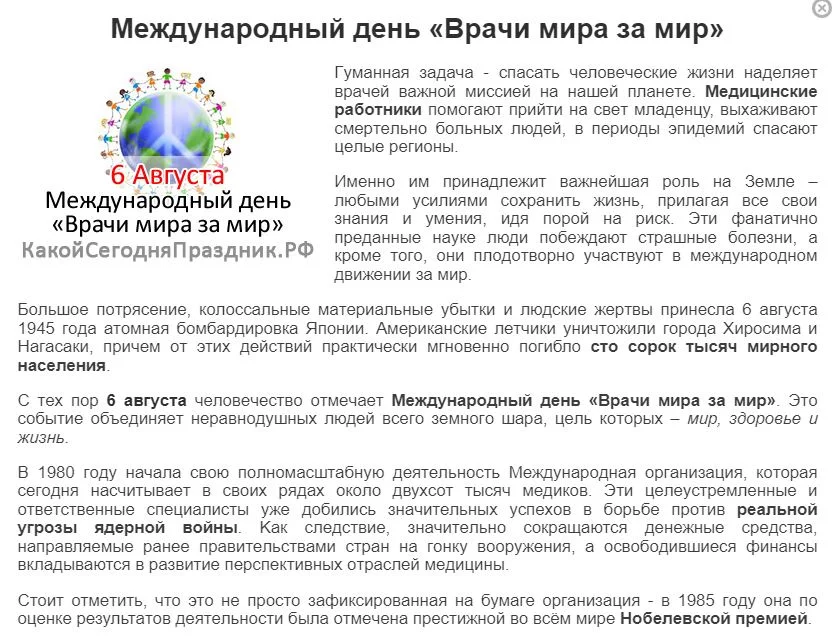 Международный день «Врачи мира за мир»

6 Августа
Международный день
«Врачи мира за мир»
КакойСегодняПраздник.РФ

Гуманная задача - спасать человеческие жизни наделяет врачей важной миссией на нашей планете. Медицинские работники помогают прийти на свет младенцу, выхаживают смертельно больных людей, в периоды эпидемий спасают целые регионы.

Именно им принадлежит важнейшая роль на Земле – любыми усилиями сохранить жизнь, прилагая все свои знания и умения, идя порой на риск. Эти фанатично преданные науке люди побеждают страшные болезни, а кроме того, они плодотворно участвуют в международном движении за мир.

Большое потрясение, колоссальные материальные убытки и людские жертвы принесла 6 августа 1945 года атомная бомбардировка Японии. Американские летчики уничтожили города Хиросима и Нагасаки, причем от этих действий практически мгновенно погибло сто сорок тысяч мирного населения.

С тех пор 6 августа человечество отмечает Международный день «Врачи мира за мир». Это событие объединяет неравнодушных людей всего земного шара, цель которых – мир, здоровье и жизнь.

В 1980 году начала свою полномасштабную деятельность Международная организация, которая сегодня насчитывает в своих рядах около двухсот тысяч медиков. Эти целеустремленные и ответственные специалисты уже добились значительных успехов в борьбе против реальной угрозы ядерной войны. Как следствие, значительно сокращаются денежные средства, направляемые ранее правительствами стран на гонку вооружения, а освободившиеся финансы вкладываются в развитие перспективных отраслей медицины.

Стоит отметить, что это не просто зафиксированная на бумаге организация - в 1985 году она по оценке результатов деятельности была отмечена престижной во всём мире Нобелевской премией.